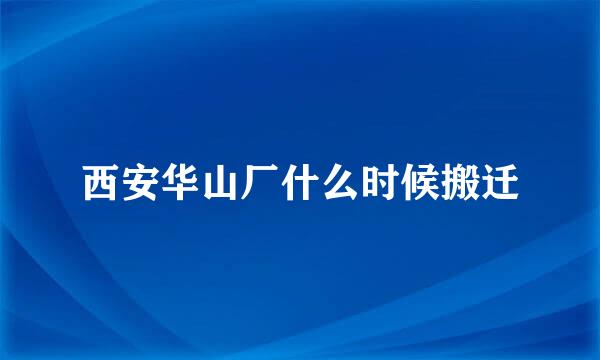 西安华山厂什么时候搬迁